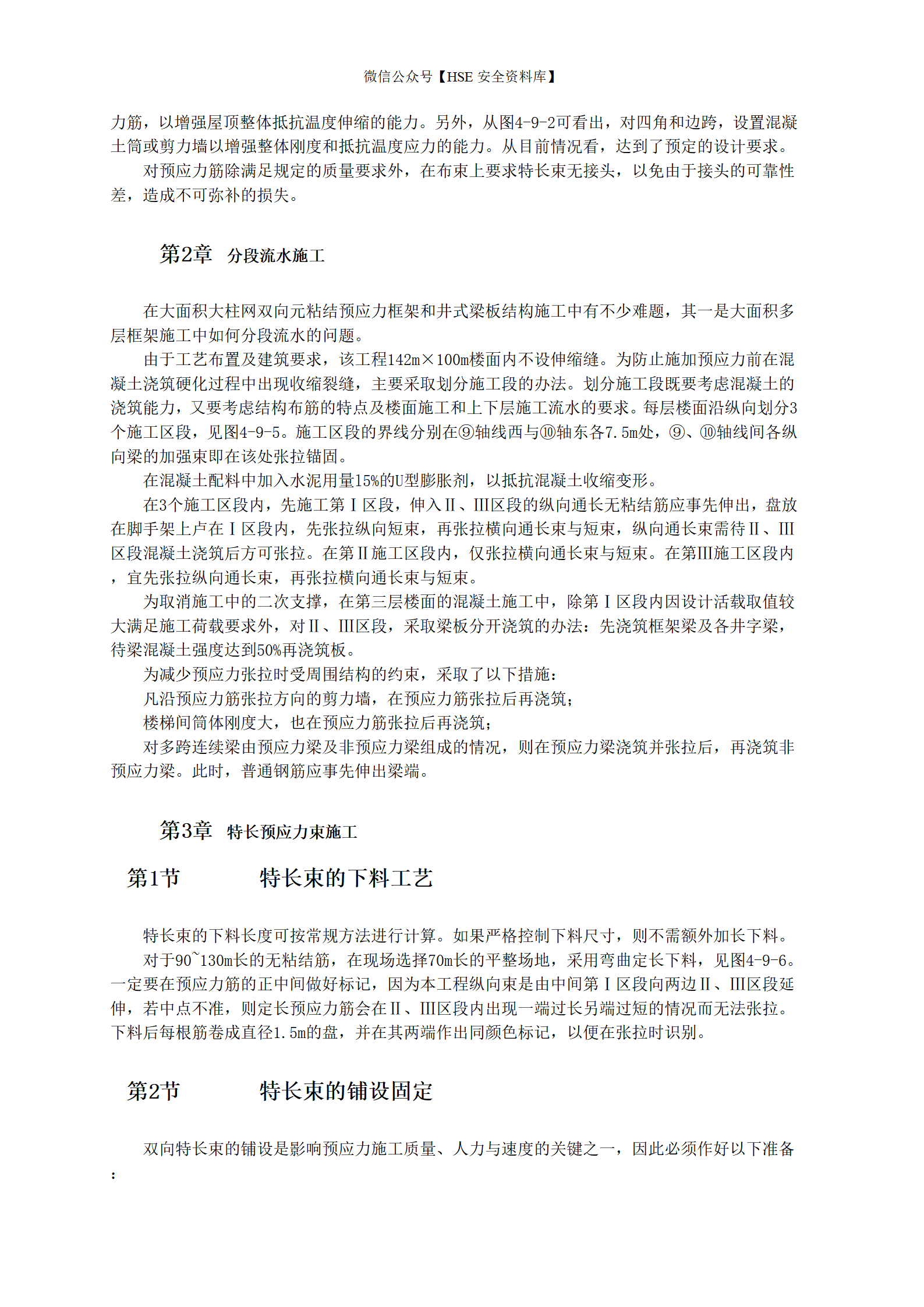 微信公众号【HSE 安全资料库】

力筋，以增强屋顶整体抵抗温度伸缩的能力。另外，从图4-9-2可看出，对四角和边跨，设置混凝土筒或剪力墙以增强整体刚度和抵抗温度应力的能力。从目前情况看，达到了预定的设计要求。

对预应力筋除满足规定的质量要求外，在布束上要求特长束无接头，以免由于接头的可靠性差，造成不可弥补的损失。

第2章 分段流水施工

在大面积大柱网双向元粘结预应力框架和井式梁板结构施工中有不少难题，其一是大面积多层框架施工中如何分段流水的问题。

由于工艺布置及建筑要求，该工程142m×100m楼面内不设伸缩缝。为防止施加预应力前在混凝土浇筑硬化过程中出现收缩裂缝，主要采取划分施工段的办法。划分施工段既要考虑混凝土的浇筑能力，又要考虑结构布筋的特点及楼面施工和上下层施工流水的要求。每层楼面沿纵向划分3个施工区段，见图4-9-5。施工区段的界线分别在⑨轴线西与⑩轴东各7.5m处，⑨、⑩轴线间各纵向梁的加强束即在该处张拉锚固。

在混凝土配料中加入水泥用量15%的U型膨胀剂，以抵抗混凝土收缩变形。

在3个施工区段内，先施工第Ⅰ区段，伸入Ⅱ、Ⅲ区段的纵向通长无粘结筋应事先伸出，盘放在脚手架上卢在Ⅰ区段内，先张拉纵向短束，再张拉横向通长束与短束，纵向通长束需待Ⅱ、Ⅲ区段混凝土浇筑后方可张拉。在第Ⅱ施工区段内，仅张拉横向通长束与短束。在第Ⅲ施工区段内，宜先张拉纵向通长束，再张拉横向通长束与短束。

为取消施工中的二次支撑，在第三层楼面的混凝土施工中，除第Ⅰ区段内因设计活载取值较大满足施工荷载要求外，对Ⅱ、Ⅲ区段，采取梁板分开浇筑的办法：先浇筑框架梁及各井字梁，待梁混凝土强度达到50%再浇筑板。

为减少预应力张拉时受周围结构的约束，采取了以下措施：

凡沿预应力筋张拉方向的剪力墙，在预应力筋张拉后再浇筑；

楼梯间筒体刚度大，也在预应力筋张拉后再浇筑；

对多跨连续梁由预应力梁及非预应力梁组成的情况，则在预应力梁浇筑并张拉后，再浇筑非预应力梁。此时，普通钢筋应事先伸出梁端。

第3章 特长预应力束施工

第1节 特长束的下料工艺

特长束的下料长度可按常规方法进行计算。如果严格控制下料尺寸，则不需额外加长下料。

对于90~130m长的无粘结筋，在现场选择70m长的平整场地，采用弯曲定长下料，见图4-9-6。一定要在预应力筋的正中间做好标记，因为本工程纵向束是由中间第Ⅰ区段向两边Ⅱ、Ⅲ区段延伸，若中点不准，则定长预应力筋会在Ⅱ、Ⅲ区段内出现一端过长另端过短的情况而无法张拉。下料后每根筋卷成直径1.5m的盘，并在其两端作出同颜色标记，以便在张拉时识别。

第2节 特长束的铺设固定

双向特长束的铺设是影响预应力施工质量、人力与速度的关键之一，因此必须作好以下准备：